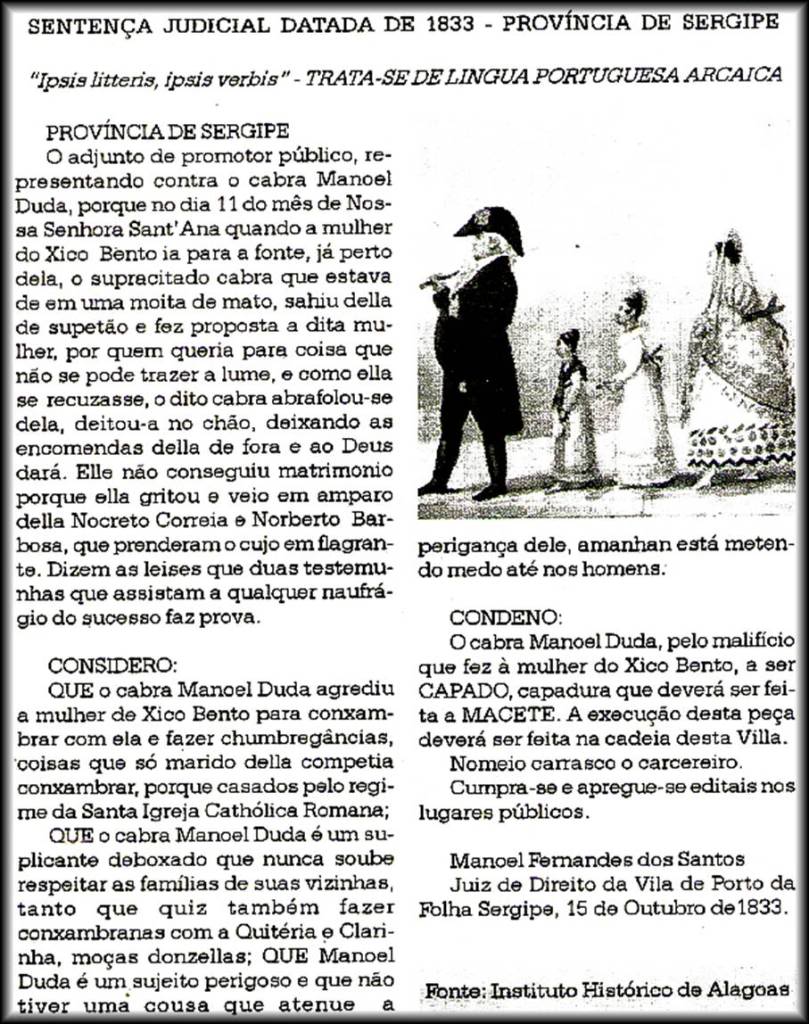 SENTENÇA JUDICIAL DATADA DE 1833 - PROVÍNCIA DE SERGIPE

"Ipsis litteris, ipsis verbis" - TRATA-SE DE LINGUA PORTUGUESA ARCAICA

PROVÍNCIA DE SERGIPE

O adjunto de promotor público, representando contra o cabra Manoel Duda, porque no dia 11 do mês de Nossa Senhora Sant'Ana quando a mulher do Xico Bento ia para a fonte, já perto dela, o supracitado cabra que estava de em uma moita de mato, sahiu della de supetão e fez proposta a dita mulher, por quem queria para coisa que não se pode trazer a lume, e como ella se recuzasse, o dito cabra abrafolou-se dela, deitou-a no chão, deixando as encomendas della de fora e ao Deus dará. Elle não conseguiu matrimonio porque ella gritou e veio em amparo della Nocreto Correia e Norberto Barbosa, que prenderam o cujo em flagrante. Dizem as leises que duas testemunhas que assistam a qualquer naufrágio do sucesso faz prova.

CONSIDERO:

QUE o cabra Manoel Duda agrediu a mulher de Xico Bento para conxambrar com ela e fazer chumbregâncias, coisas que só marido della competia conxambrar, porque casados pelo regime da Santa Igreja Cathólica Romana;

QUE o cabra Manoel Duda é um suplicante deboxado que nunca soube respeitar as famílias de suas vizinhas, tanto que quiz também fazer conxambranas com a Quitéria e Clarinha, moças donzellas; QUE Manoel Duda é um sujeito perigoso e que não tiver uma cousa que atenue a perigança dele, amanhan está metendo medo até nos homens.

CONDENO:

O cabra Manoel Duda, pelo malifício que fez à mulher do Xico Bento, a ser CAPADO, capadura que deverá ser feita a MACETE. A execução desta peça deverá ser feita na cadeia desta Villa.

Nomeio carrasco o carcereiro.

Cumpra-se e apregue-se editais nos lugares públicos.

Manoel Fernandes dos Santos
Juiz de Direito da Vila de Porto da Folha Sergipe, 15 de Outubro de 1833.

Fonte: Instituto Histórico de Alagoas